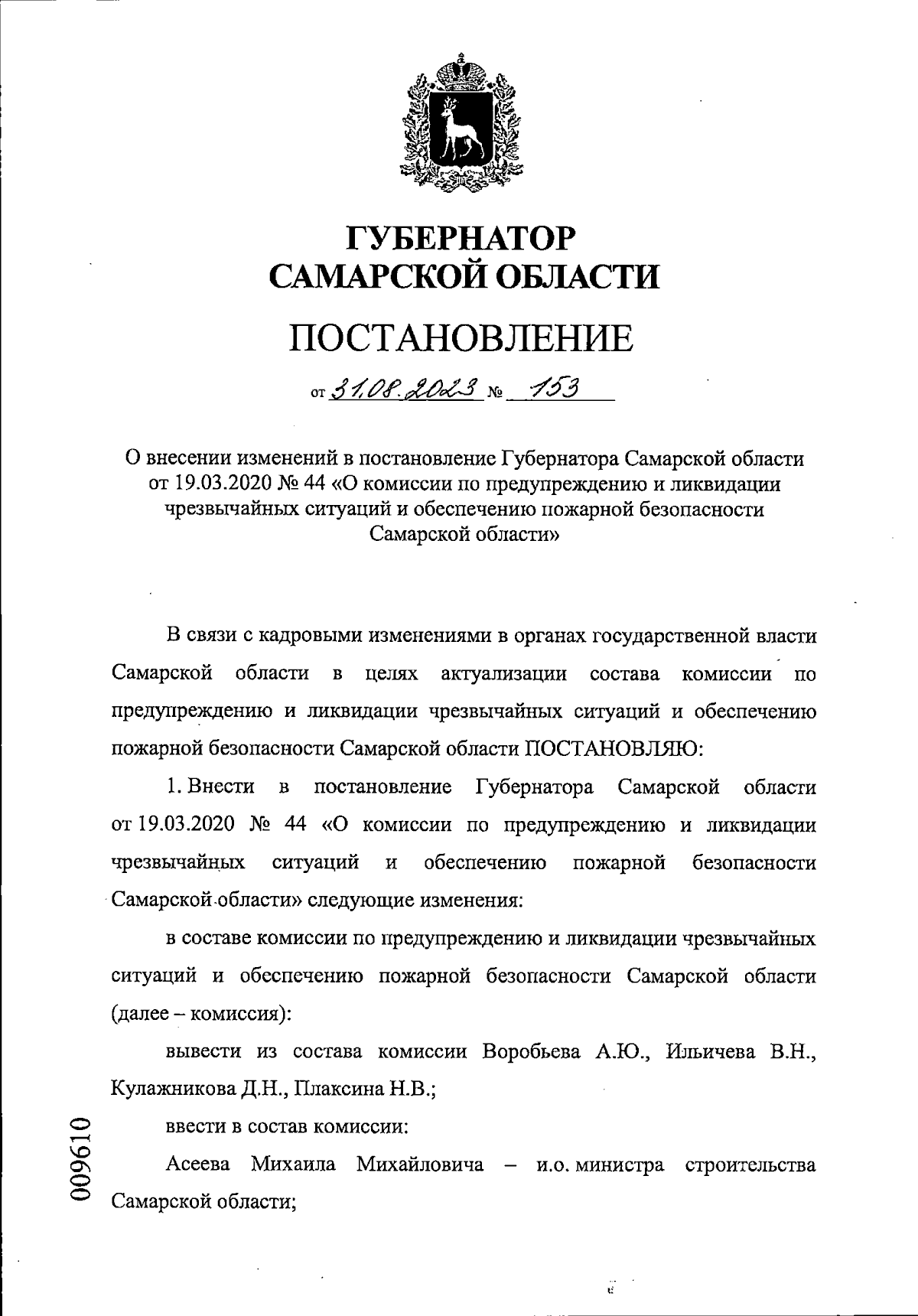 ГУБЕРНАТОР
САМАРСКОЙ ОБЛАСТИ

ПОСТАНОВЛЕНИЕ

от 31.08.2023 № 153

О внесении изменений в постановление Губернатора Самарской области от 19.03.2020 № 44 «О комиссии по предупреждению и ликвидации чрезвычайных ситуаций и обеспечению пожарной безопасности Самарской области»

В связи с кадровыми изменениями в органах государственной власти Самарской области в целях актуализации состава комиссии по предупреждению и ликвидации чрезвычайных ситуаций и обеспечению пожарной безопасности Самарской области ПОСТАНОВЛЯЮ:

1. Внести в постановление Губернатора Самарской области от 19.03.2020 № 44 «О комиссии по предупреждению и ликвидации чрезвычайных ситуаций и обеспечению пожарной безопасности Самарской области» следующие изменения:

в составе комиссии по предупреждению и ликвидации чрезвычайных ситуаций и обеспечению пожарной безопасности Самарской области (далее – комиссия):

вывести из состава комиссии Воробьева А.Ю., Ильичева В.Н., Кулажникова Д.Н., Плаксина Н.В.;

ввести в состав комиссии:

Асеева Михаила Михайловича – и.о. министра строительства Самарской области;

009610